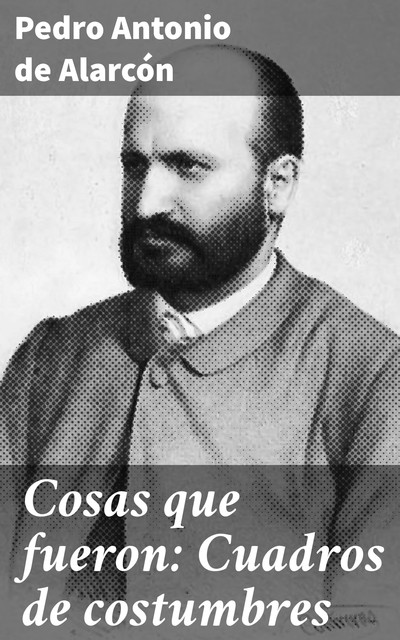 Pedro Antonio de Alarcón

Cosas que fueron: Cuadros de costumbres